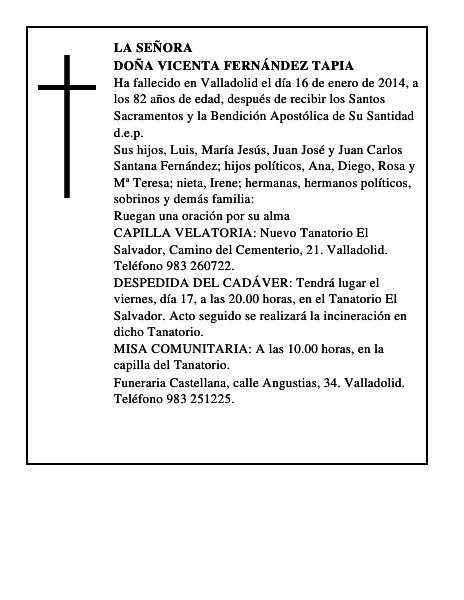 LA SEÑORA
DOÑA VICENTA FERNÁNDEZ TAPIA
Ha fallecido en Valladolid el día 16 de enero de 2014, a los 82 años de edad, después de recibir los Santos Sacramentos y la Bendición Apostólica de Su Santidad d.e.p.
Sus hijos, Luis, María Jesús, Juan José y Juan Carlos Santana Fernández; hijos políticos, Ana, Diego, Rosa y Mª Teresa; nieta, Irene; hermanas, hermanos políticos, sobrinos y demás familia:
Ruegan una oración por su alma
CAPILLA VELATORIA: Nuevo Tanatorio El Salvador, Camino del Cementerio, 21. Valladolid. Teléfono 983 260722.
DESPEDIDA DEL CADÁVER: Tendrá lugar el viernes, día 17, a las 20.00 horas, en el Tanatorio El Salvador. Acto seguido se realizará la incineración en dicho Tanatorio.
MISA COMUNITARIA: A las 10.00 horas, en la capilla del Tanatorio.
Funeraria Castellana, calle Angustias, 34. Valladolid. Teléfono 983 251225.